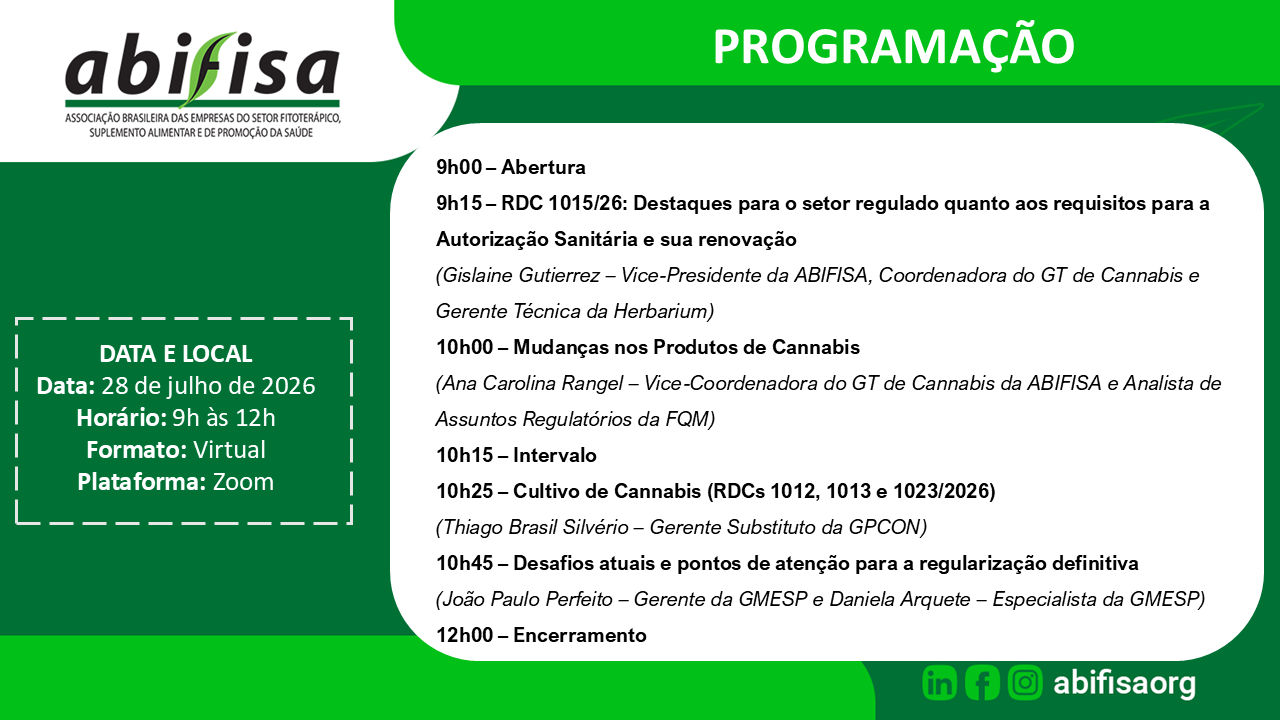 abifisa
ASSOCIAÇÃO BRASILEIRA DAS EMPRESAS DO SETOR FITOTERÁPICO, SUPLEMENTO ALIMENTAR E DE PROMOÇÃO DA SAÚDE

PROGRAMAÇÃO

DATA E LOCAL
Data: 28 de julho de 2026
Horário: 9h às 12h
Formato: Virtual
Plataforma: Zoom

9h00 – Abertura
9h15 – RDC 1015/26: Destaques para o setor regulado quanto aos requisitos para a Autorização Sanitária e sua renovação
(Gislaine Gutierrez – Vice-Presidente da ABIFISA, Coordenadora do GT de Cannabis e Gerente Técnica da Herbarium)
10h00 – Mudanças nos Produtos de Cannabis
(Ana Carolina Rangel – Vice-Coordenadora do GT de Cannabis da ABIFISA e Analista de Assuntos Regulatórios da FQM)
10h15 – Intervalo
10h25 – Cultivo de Cannabis (RDCs 1012, 1013 e 1023/2026)
(Thiago Brasil Silvério – Gerente Substituto da GPCON)
10h45 – Desafios atuais e pontos de atenção para a regularização definitiva
(João Paulo Perfeito – Gerente da GMESP e Daniela Arquete – Especialista da GMESP)
12h00 – Encerramento

abifisaorg